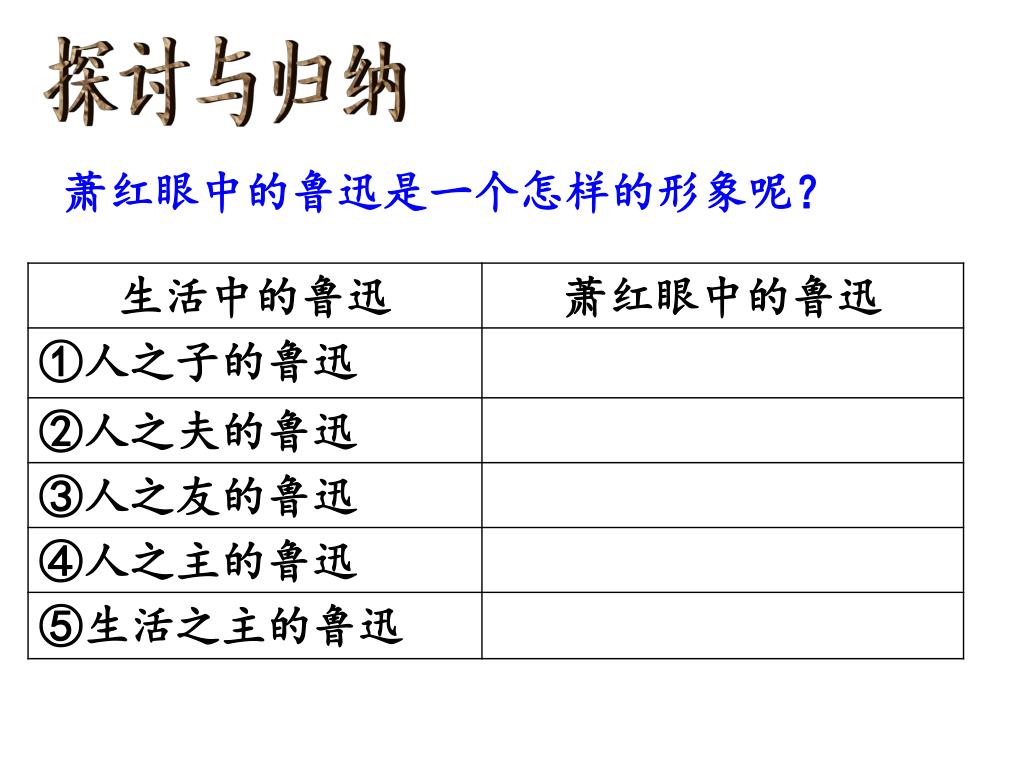 探讨与归纳

萧红眼中的鲁迅是一个怎样的形象呢？

| 生活中的鲁迅 | 萧红眼中的鲁迅 |
|---|---|
| ①人之子的鲁迅 | |
| ②人之夫的鲁迅 | |
| ③人之友的鲁迅 | |
| ④人之主的鲁迅 | |
| ⑤生活之主的鲁迅 | |